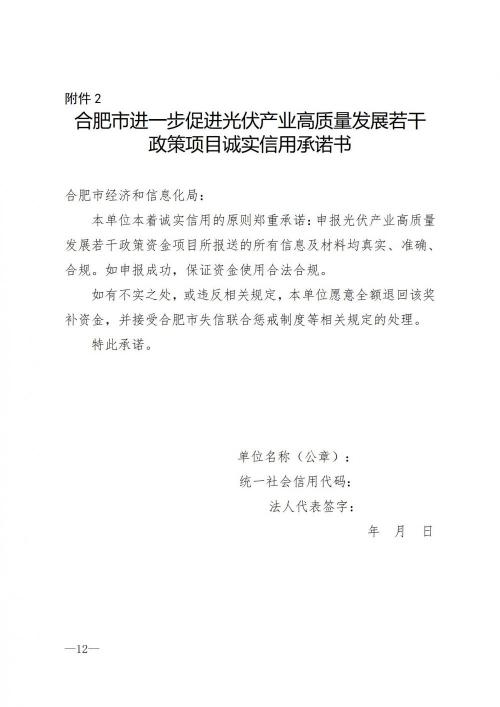 附件 2

合肥市进一步促进光伏产业高质量发展若干政策项目诚实信用承诺书

合肥市经济和信息化局：

本单位本着诚实信用的原则郑重承诺：申报光伏产业高质量发展若干政策资金项目所报送的所有信息及材料均真实、准确、合规。如申报成功，保证资金使用合法合规。

如有不实之处，或违反相关规定，本单位愿意全额退回该奖补资金，并接受合肥市失信联合惩戒制度等相关规定的处理。

特此承诺。

单位名称（公章）：

统一社会信用代码：

法人代表签字：

年　月　日

—12—